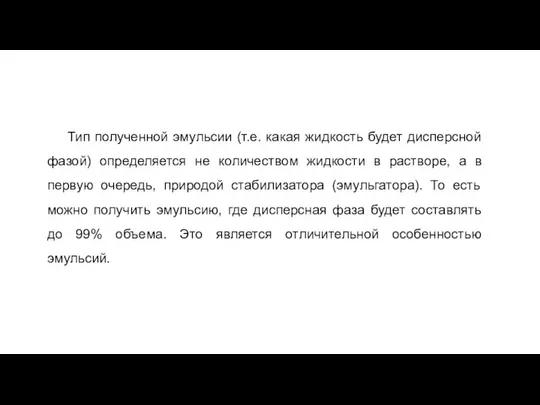 Тип полученной эмульсии (т.е. какая жидкость будет дисперсной фазой) определяется не количеством жидкости в растворе, а в первую очередь, природой стабилизатора (эмульгатора). То есть можно получить эмульсию, где дисперсная фаза будет составлять до 99% объема. Это является отличительной особенностью эмульсий.